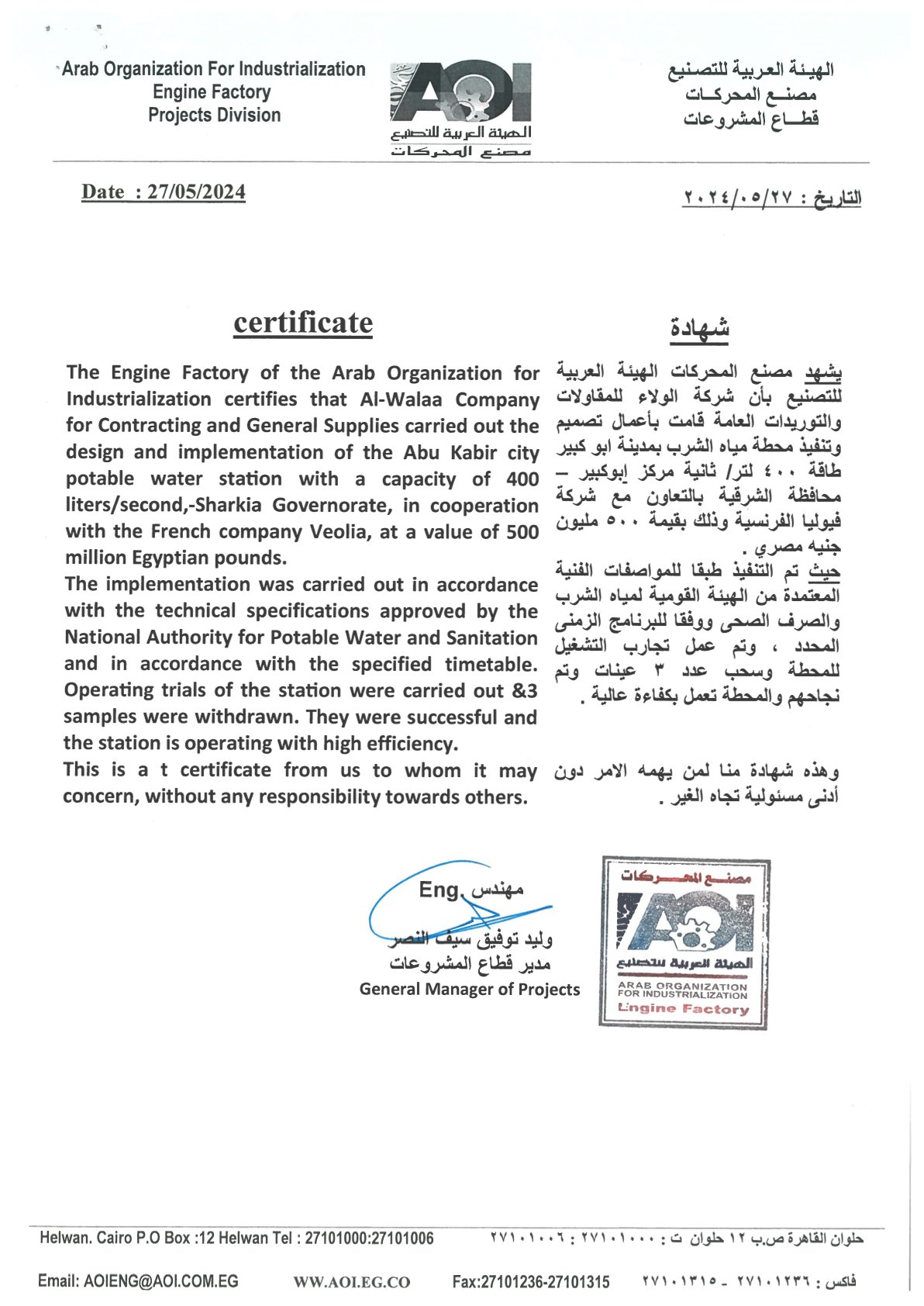 Arab Organization For Industrialization
Engine Factory
Projects Division

AOI
الهيئة العربية للتصنيع
مصنع المحركات

الهيئة العربية للتصنيع
مصنع المحركات
قطاع المشروعات

Date : 27/05/2024

التاريخ : ٢٠٢٤/٠٥/٢٧

certificate

The Engine Factory of the Arab Organization for Industrialization certifies that Al-Walaa Company for Contracting and General Supplies carried out the design and implementation of the Abu Kabir city potable water station with a capacity of 400 liters/second,-Sharkia Governorate, in cooperation with the French company Veolia, at a value of 500 million Egyptian pounds.
The implementation was carried out in accordance with the technical specifications approved by the National Authority for Potable Water and Sanitation and in accordance with the specified timetable. Operating trials of the station were carried out &3 samples were withdrawn. They were successful and the station is operating with high efficiency.
This is a t certificate from us to whom it may concern, without any responsibility towards others.

شهادة

يشهد مصنع المحركات الهيئة العربية للتصنيع بأن شركة الولاء للمقاولات والتوريدات العامة قامت بأعمال تصميم وتنفيذ محطة مياه الشرب بمدينة ابو كبير طاقة ٤٠٠ لتر/ ثانية مركز ابوكبير – محافظة الشرقية بالتعاون مع شركة فيوليا الفرنسية وذلك بقيمة ٥٠٠ مليون جنيه مصري .
حيث تم التنفيذ طبقا للمواصفات الفنية المعتمدة من الهيئة القومية لمياه الشرب والصرف الصحى ووفقا للبرنامج الزمنى المحدد ، وتم عمل تجارب التشغيل للمحطة وسحب عدد ٣ عينات وتم نجاحهم والمحطة تعمل بكفاءة عالية .

وهذه شهادة منا لمن يهمه الامر دون أدنى مسئولية تجاه الغير .

Eng. مهندس
وليد توفيق سيف النصر
مدير قطاع المشروعات
General Manager of Projects

مصنع المحركات
AOI
الهيئة العربية للتصنيع
ARAB ORGANIZATION FOR INDUSTRIALIZATION
Engine Factory

Helwan. Cairo P.O Box :12 Helwan Tel : 27101000:27101006
حلوان القاهرة ص.ب ١٢ حلوان ت : ٢٧١٠١٠٠٠ : ٢٧١٠١٠٠٦

Email: AOIENG@AOI.COM.EG WW.AOI.EG.CO Fax:27101236-27101315
فاكس : ٢٧١٠١٢٣٦ - ٢٧١٠١٣١٥